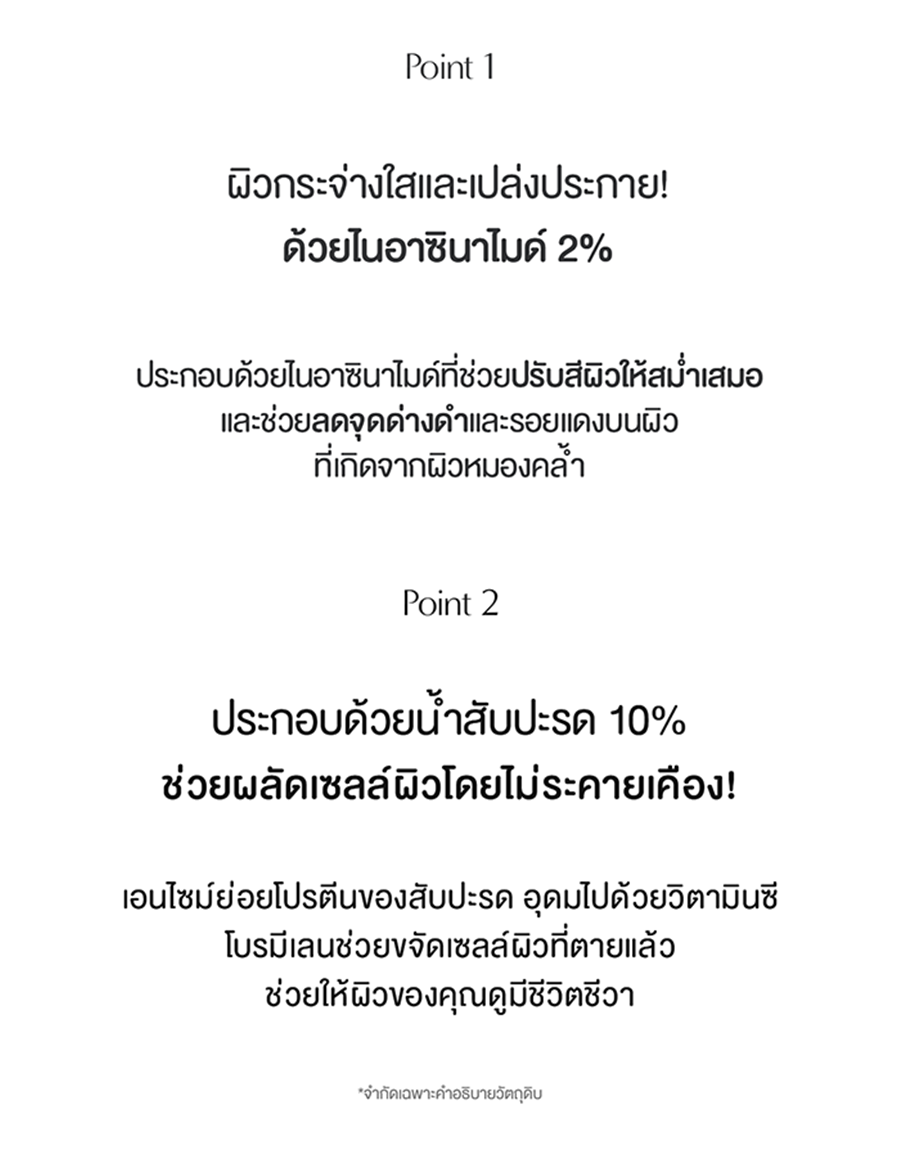 Point 1

ผิวกระจ่างใสและเปล่งประกาย!
ด้วยไนอาซินาไมด์ 2%

ประกอบด้วยไนอาซินาไมด์ที่ช่วยปรับสีผิวให้สม่ำเสมอ และช่วยลดจุดด่างดำและรอยแดงบนผิว ที่เกิดจากผิวหมองคล้ำ

Point 2

ประกอบด้วยน้ำสับปะรด 10%
ช่วยผลัดเซลล์ผิวโดยไม่ระคายเคือง!

เอนไซม์ย่อยโปรตีนของสับปะรด อุดมไปด้วยวิตามินซี โบรมีเลนช่วยขจัดเซลล์ผิวที่ตายแล้ว ช่วยให้ผิวของคุณดูมีชีวิตชีวา

*จำกัดเฉพาะคำอธิบายวัตถุดิบ